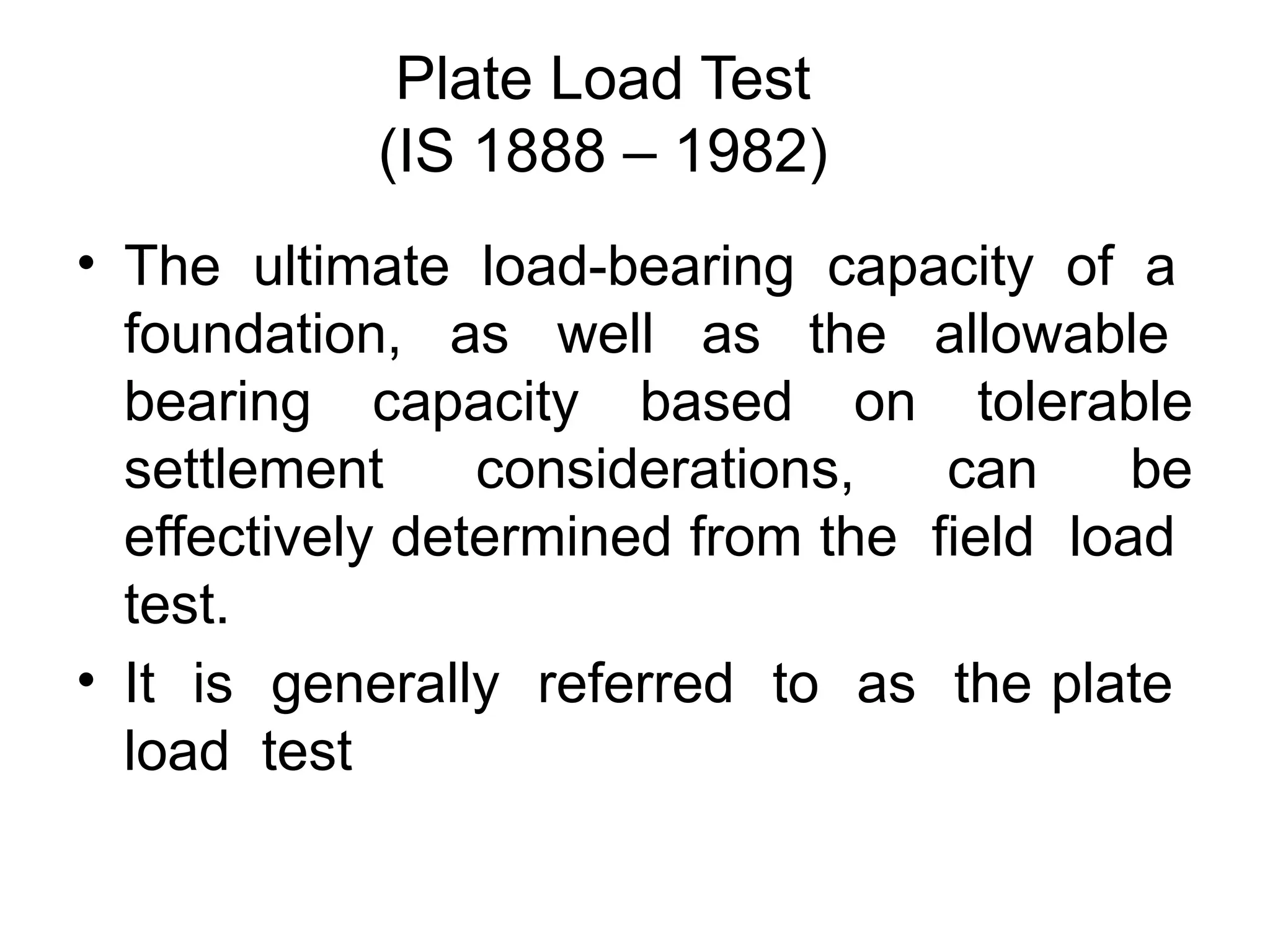 Plate Load Test
(IS 1888 – 1982)

• The ultimate load-bearing capacity of a foundation, as well as the allowable bearing capacity based on tolerable settlement considerations, can be effectively determined from the field load test.
• It is generally referred to as the plate load test